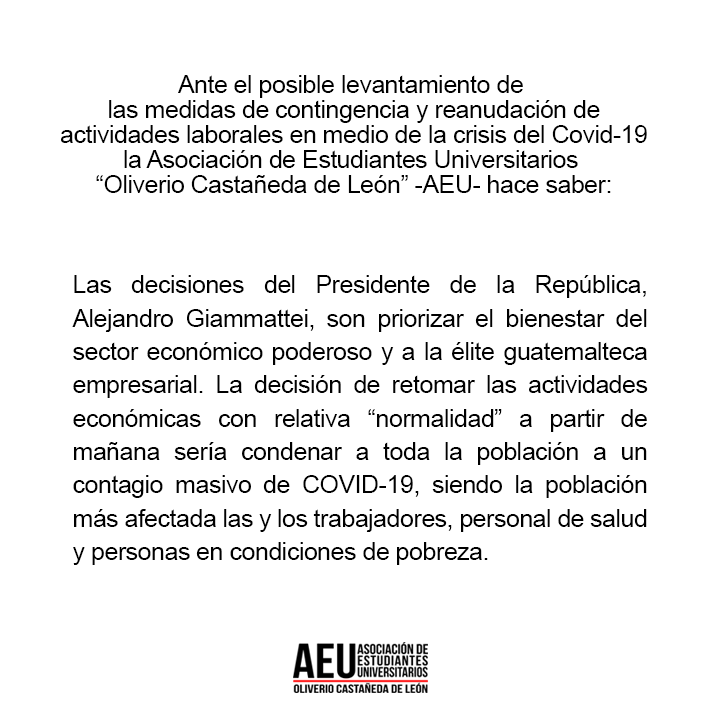 Ante el posible levantamiento de las medidas de contingencia y reanudación de actividades laborales en medio de la crisis del Covid-19 la Asociación de Estudiantes Universitarios “Oliverio Castañeda de León” -AEU- hace saber:

Las decisiones del Presidente de la República, Alejandro Giammattei, son priorizar el bienestar del sector económico poderoso y a la élite guatemalteca empresarial. La decisión de retomar las actividades económicas con relativa “normalidad” a partir de mañana sería condenar a toda la población a un contagio masivo de COVID-19, siendo la población más afectada las y los trabajadores, personal de salud y personas en condiciones de pobreza.

AEU ASOCIACIÓN DE ESTUDIANTES UNIVERSITARIOS
OLIVERIO CASTAÑEDA DE LEÓN